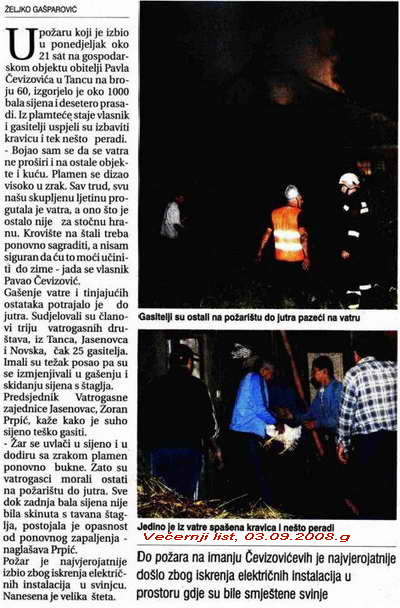 ŽELJKO GAŠPAROVIĆ

U požaru koji je izbio u ponedjeljak oko 21 sat na gospodarskom objektu obitelji Pavla Čevizovića u Tancu na broju 60, izgorjelo je oko 1000 bala sijena i desetero prasadi. Iz plamteće staje vlasnik i gasitelji uspjeli su izbaviti kravicu i tek nešto peradi.
- Bojao sam se da se vatra ne proširi i na ostale objekte i kuću. Plamen se dizao visoko u zrak. Sav trud, svu našu skupljenu ljetinu progutala je vatra, a ono što je ostalo nije za stočnu hranu. Krovište na štali treba ponovno sagraditi, a nisam siguran da ću to moći učiniti do zime - jada se vlasnik Pavao Čevizović.
Gašenje vatre i tinjajućih ostataka potrajalo je do jutra. Sudjelovali su članovi triju vatrogasnih društava, iz Tanca, Jasenovca i Novska, čak 25 gasitelja. Imali su težak posao pa su se izmjenjivali u gašenju i skidanju sijena s štaglja.
Predsjednik Vatrogasne zajednice Jasenovac, Zoran Prpić, kaže kako je suho sijeno teško gasiti.
- Žar se uvlači u sijeno i u dodiru sa zrakom plamen ponovno bukne. Zato su vatrogasci morali ostati na požarištu do jutra. Sve dok zadnja bala sijena nije bila skinuta s tavana štaglja, postojala je opasnost od ponovnog zapaljenja - naglašava Prpić.
Požar je najvjerojatnije izbio zbog iskrenja električnih instalacija u svinjcu. Nanesena je velika šteta.

Gasitelji su ostali na požarištu do jutra pazeći na vatru

Jedino je iz vatre spašena kravica i nešto peradi

Večernji list, 03.09.2008.g

Do požara na imanju Čevizovićevih je najvjerojatnije došlo zbog iskrenja električnih instalacija u prostoru gdje su bile smještene svinje